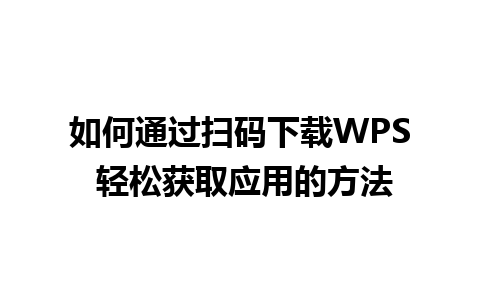 如何通过扫码下载WPS
轻松获取应用的方法